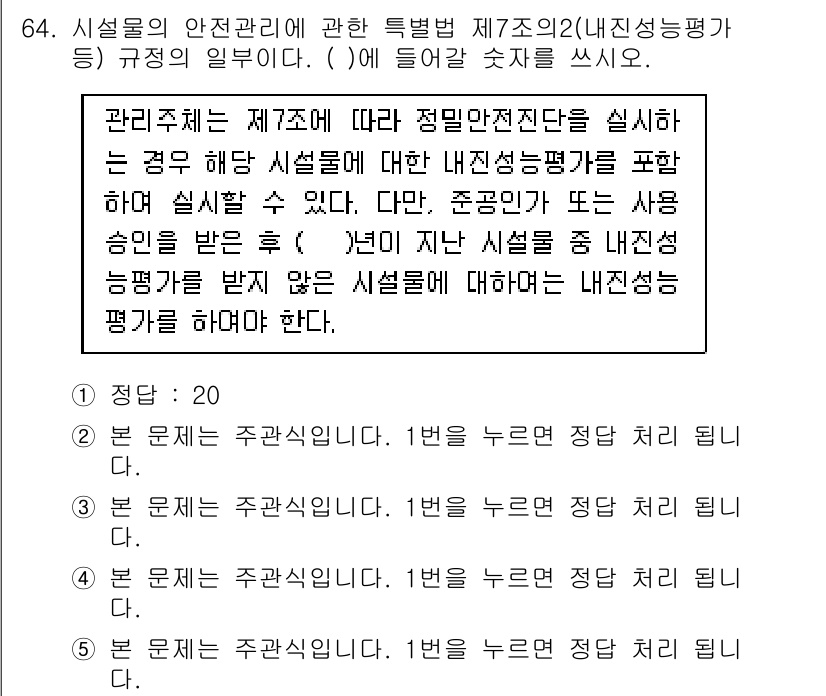 64. 시설물의 안전관리에 관한 특별법 제7조의2(내진성능평가 등) 규정의 일부이다. ( )에 들어갈 숫자를 쓰시오.

관리주체는 제7조에 따라 정밀안전진단을 실시하는 경우 해당 시설물에 대한 내진성능평가를 포함하여 실시할 수 있다. 다만, 준공인가 또는 사용승인을 받은 후 (  )년이 지난 시설물 중 내진성능평가를 받지 않은 시설물에 대하여는 내진성능평가를 하여야 한다.

① 정답 : 20
② 본 문제는 주관식입니다. 1번을 누르면 정답 처리 됩니다.
③ 본 문제는 주관식입니다. 1번을 누르면 정답 처리 됩니다.
④ 본 문제는 주관식입니다. 1번을 누르면 정답 처리 됩니다.
⑤ 본 문제는 주관식입니다. 1번을 누르면 정답 처리 됩니다.